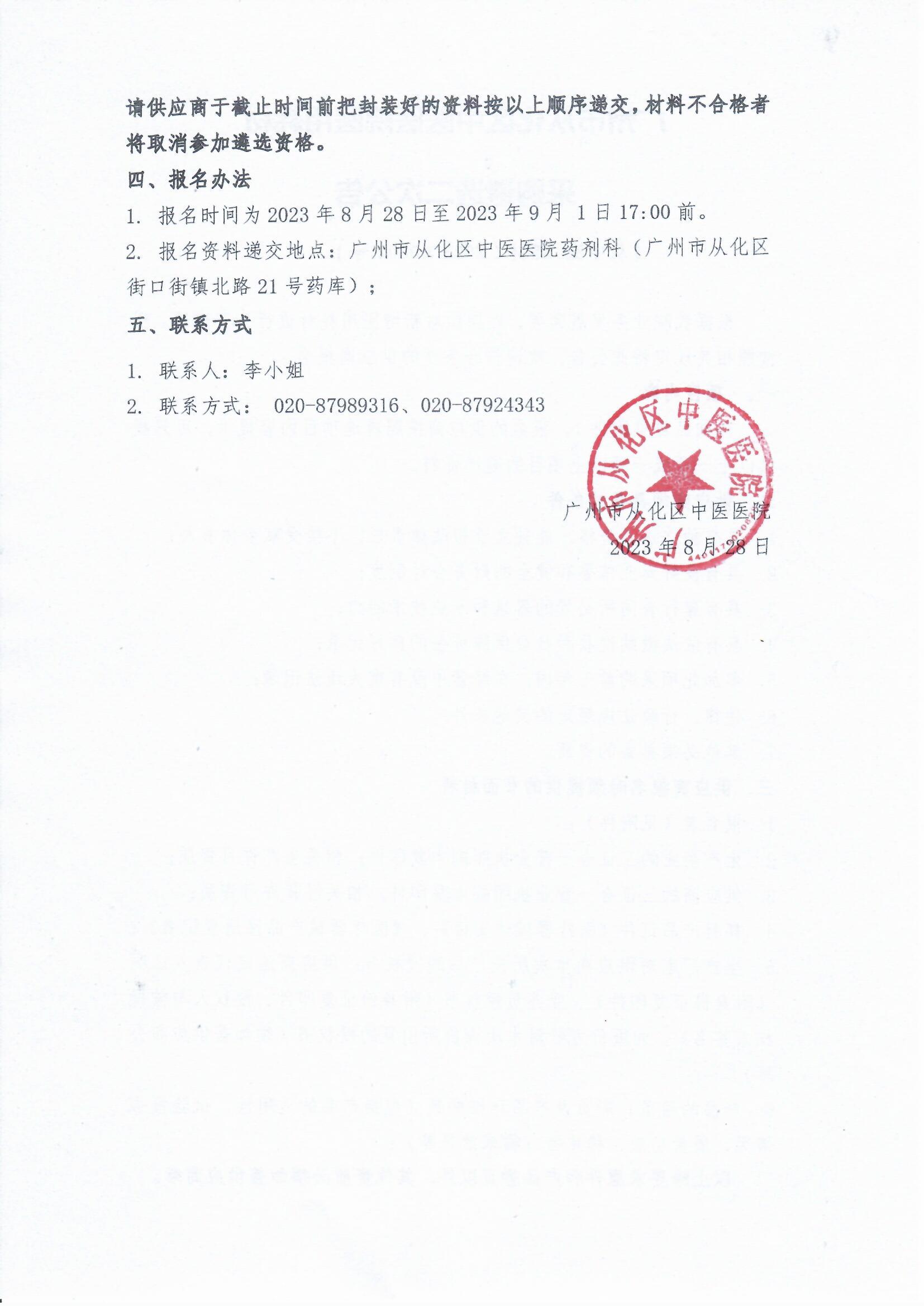 请供应商于截止时间前把封装好的资料按以上顺序递交，材料不合格者将取消参加遴选资格。

四、报名办法

1. 报名时间为 2023 年 8 月 28 日至 2023 年 9 月 1 日 17:00 前。

2. 报名资料递交地点：广州市从化区中医医院药剂科（广州市从化区街口街镇北路 21 号药库）；

五、联系方式

1. 联系人：李小姐

2. 联系方式： 020-87989316、020-87924343

广州市从化区中医医院

广州市从化区中医医院
2023 年 8 月 28 日